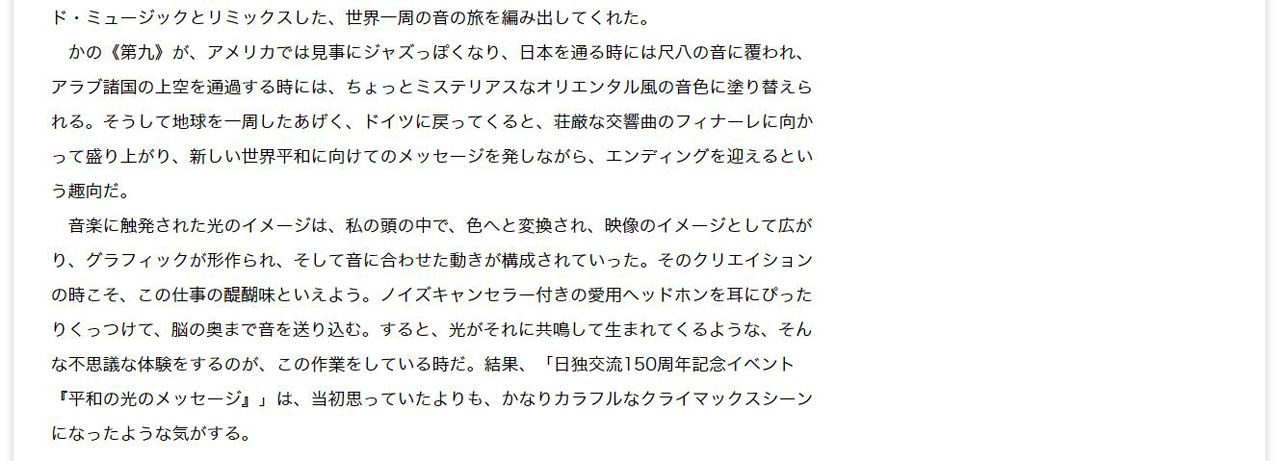 ド・ミュージックとリミックスした、世界一周の音の旅を編み出してくれた。

かの《第九》が、アメリカでは見事にジャズっぽくなり、日本を通る時には尺八の音に覆われ、アラブ諸国の上空を通過する時には、ちょっとミステリアスなオリエンタル風の音色に塗り替えられる。そうして地球を一周したあげく、ドイツに戻ってくると、荘厳な交響曲のフィナーレに向かって盛り上がり、新しい世界平和に向けてのメッセージを発しながら、エンディングを迎えるという趣向だ。

音楽に触発された光のイメージは、私の頭の中で、色へと変換され、映像のイメージとして広がり、グラフィックが形作られ、そして音に合わせた動きが構成されていった。そのクリエイションの時こそ、この仕事の醍醐味といえよう。ノイズキャンセラー付きの愛用ヘッドホンを耳にぴったりくっつけて、脳の奥まで音を送り込む。すると、光がそれに共鳴して生まれてくるような、そんな不思議な体験をするのが、この作業をしている時だ。結果、「日独交流150周年記念イベント『平和の光のメッセージ』」は、当初思っていたよりも、かなりカラフルなクライマックスシーンになったような気がする。